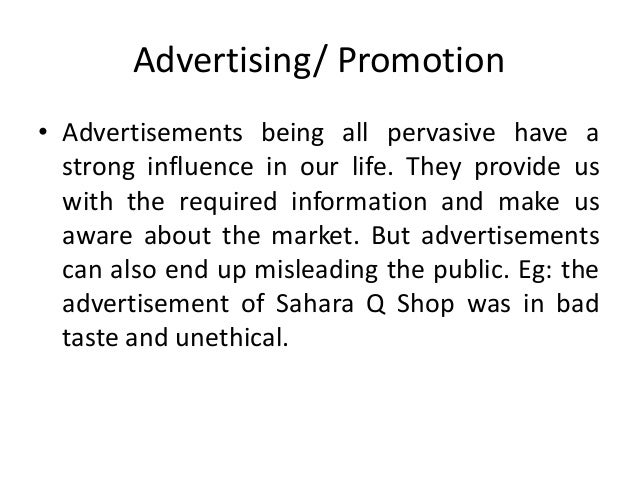 Advertising/ Promotion

• Advertisements being all pervasive have a strong influence in our life. They provide us with the required information and make us aware about the market. But advertisements can also end up misleading the public. Eg: the advertisement of Sahara Q Shop was in bad taste and unethical.